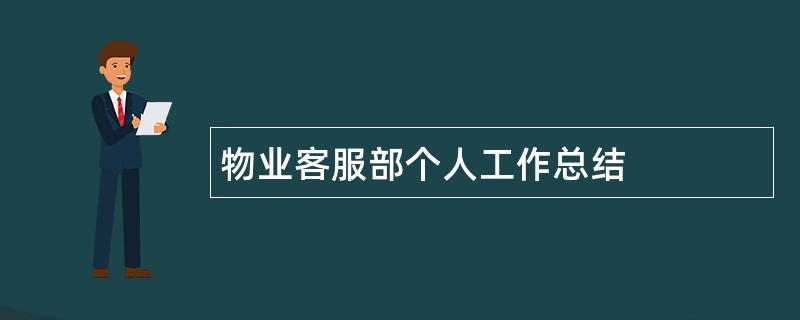 物业客服部个人工作总结